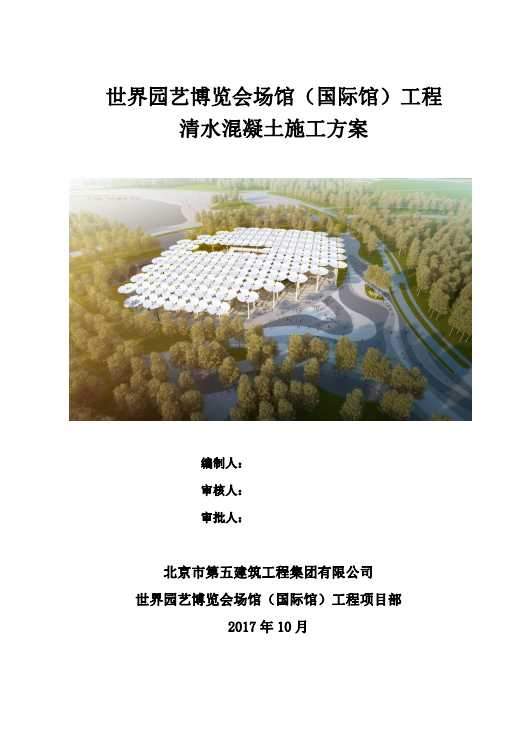 世界园艺博览会场馆（国际馆）工程
清水混凝土施工方案

编制人：

审核人：

审批人：

北京市第五建筑工程集团有限公司
世界园艺博览会场馆（国际馆）工程项目部
2017年10月